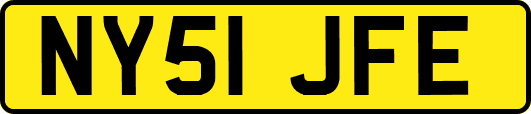 NY51 JFE